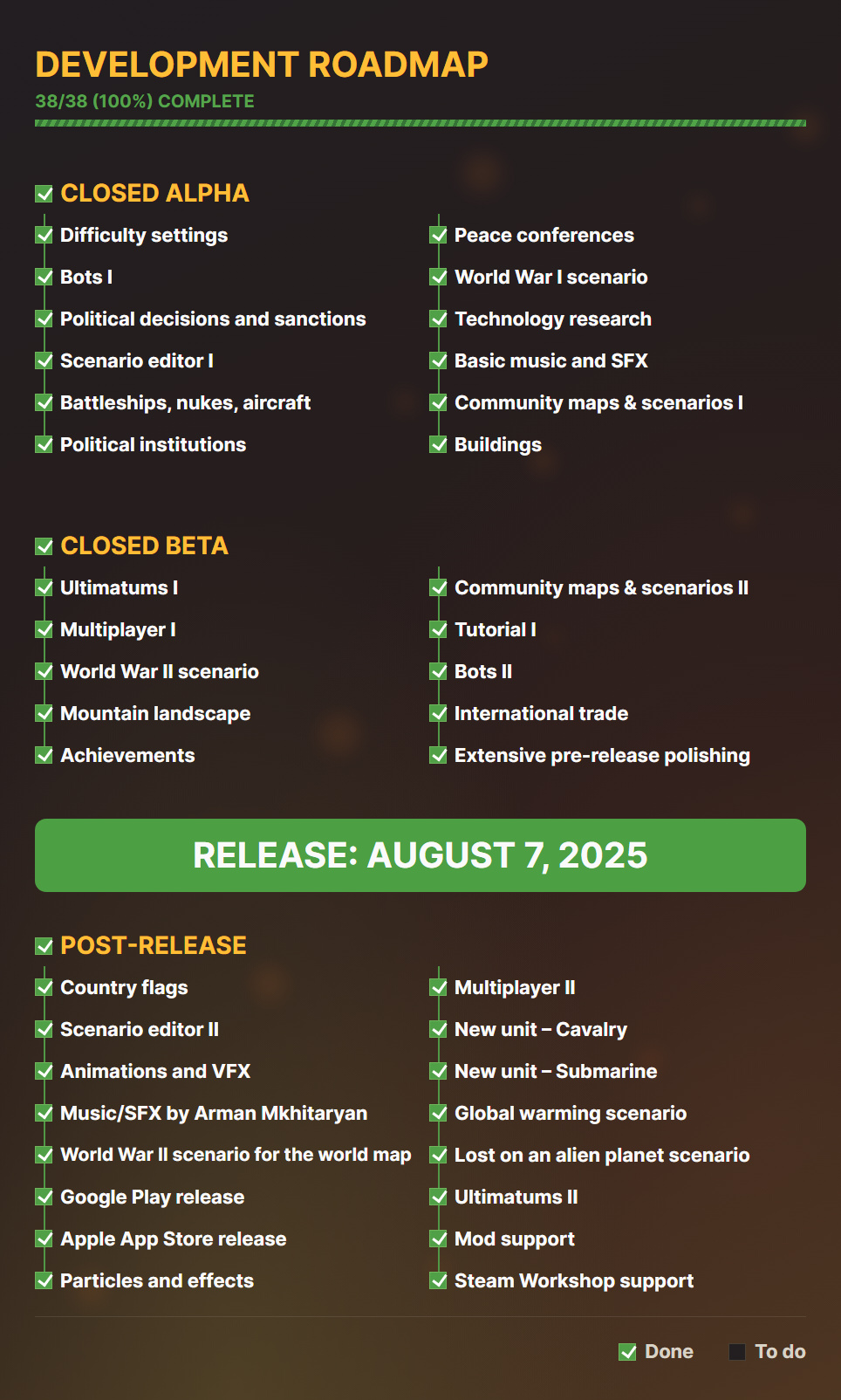 DEVELOPMENT ROADMAP
38/38 (100%) COMPLETE

☑ CLOSED ALPHA

☑ Difficulty settings
☑ Bots I
☑ Political decisions and sanctions
☑ Scenario editor I
☑ Battleships, nukes, aircraft
☑ Political institutions

☑ Peace conferences
☑ World War I scenario
☑ Technology research
☑ Basic music and SFX
☑ Community maps & scenarios I
☑ Buildings

☑ CLOSED BETA

☑ Ultimatums I
☑ Multiplayer I
☑ World War II scenario
☑ Mountain landscape
☑ Achievements

☑ Community maps & scenarios II
☑ Tutorial I
☑ Bots II
☑ International trade
☑ Extensive pre-release polishing

RELEASE: AUGUST 7, 2025

☑ POST-RELEASE

☑ Country flags
☑ Scenario editor II
☑ Animations and VFX
☑ Music/SFX by Arman Mkhitaryan
☑ World War II scenario for the world map
☑ Google Play release
☑ Apple App Store release
☑ Particles and effects

☑ Multiplayer II
☑ New unit – Cavalry
☑ New unit – Submarine
☑ Global warming scenario
☑ Lost on an alien planet scenario
☑ Ultimatums II
☑ Mod support
☑ Steam Workshop support

☑ Done ☐ To do